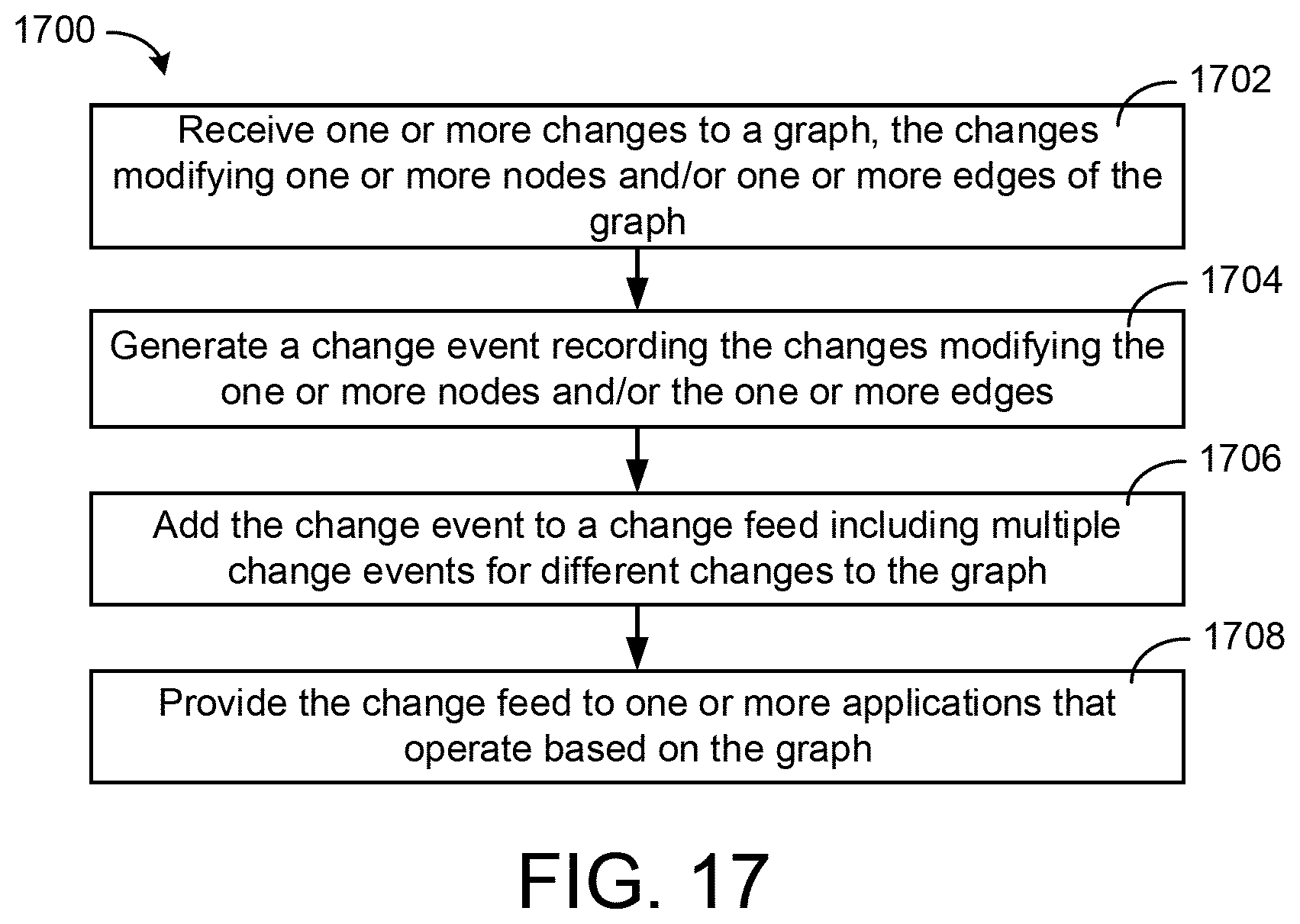 1700

1702

Receive one or more changes to a graph, the changes modifying one or more nodes and/or one or more edges of the graph

1704

Generate a change event recording the changes modifying the one or more nodes and/or the one or more edges

1706

Add the change event to a change feed including multiple change events for different changes to the graph

1708

Provide the change feed to one or more applications that operate based on the graph

FIG. 17